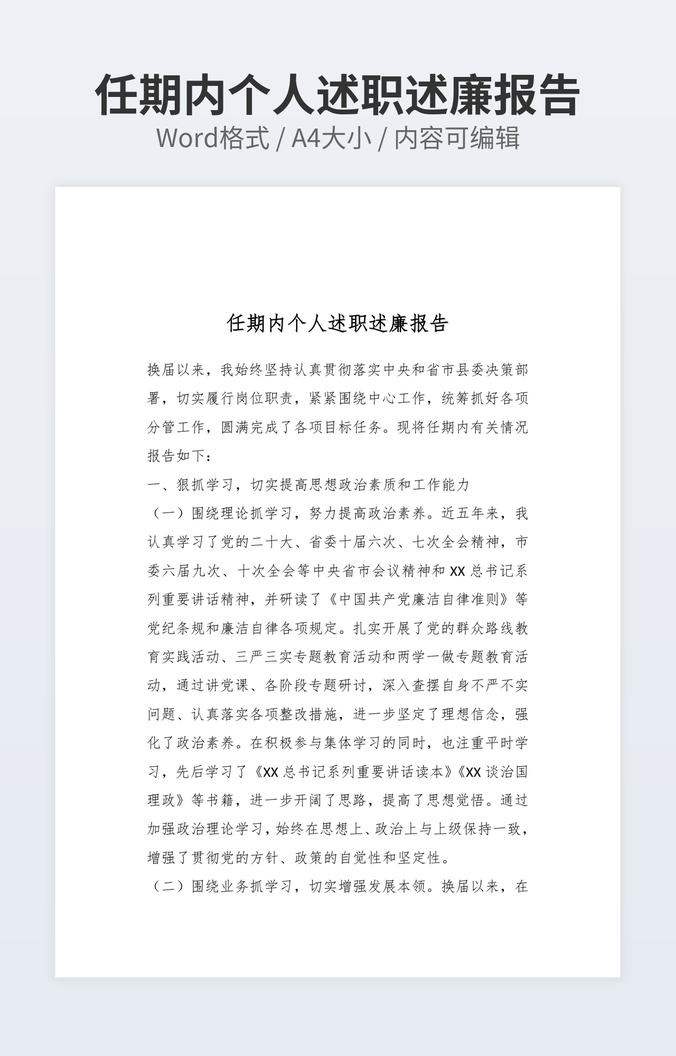 任期内个人述职述廉报告
Word格式 / A4大小 / 内容可编辑

任期内个人述职述廉报告

换届以来，我始终坚持认真贯彻落实中央和省市县委决策部署，切实履行岗位职责，紧紧围绕中心工作，统筹抓好各项分管工作，圆满完成了各项目标任务。现将任期内有关情况报告如下：

一、狠抓学习，切实提高思想政治素质和工作能力

（一）围绕理论抓学习，努力提高政治素养。近五年来，我认真学习了党的二十大、省委十届六次、七次全会精神，市委六届九次、十次全会等中央省市会议精神和XX总书记系列重要讲话精神，并研读了《中国共产党廉洁自律准则》等党纪条规和廉洁自律各项规定。扎实开展了党的群众路线教育实践活动、三严三实专题教育活动和两学一做专题教育活动，通过讲党课、各阶段专题研讨，深入查摆自身不严不实问题、认真落实各项整改措施，进一步坚定了理想信念，强化了政治素养。在积极参与集体学习的同时，也注重平时学习，先后学习了《XX总书记系列重要讲话读本》《XX谈治国理政》等书籍，进一步开阔了思路，提高了思想觉悟。通过加强政治理论学习，始终在思想上、政治上与上级保持一致，增强了贯彻党的方针、政策的自觉性和坚定性。

（二）围绕业务抓学习，切实增强发展本领。换届以来，在